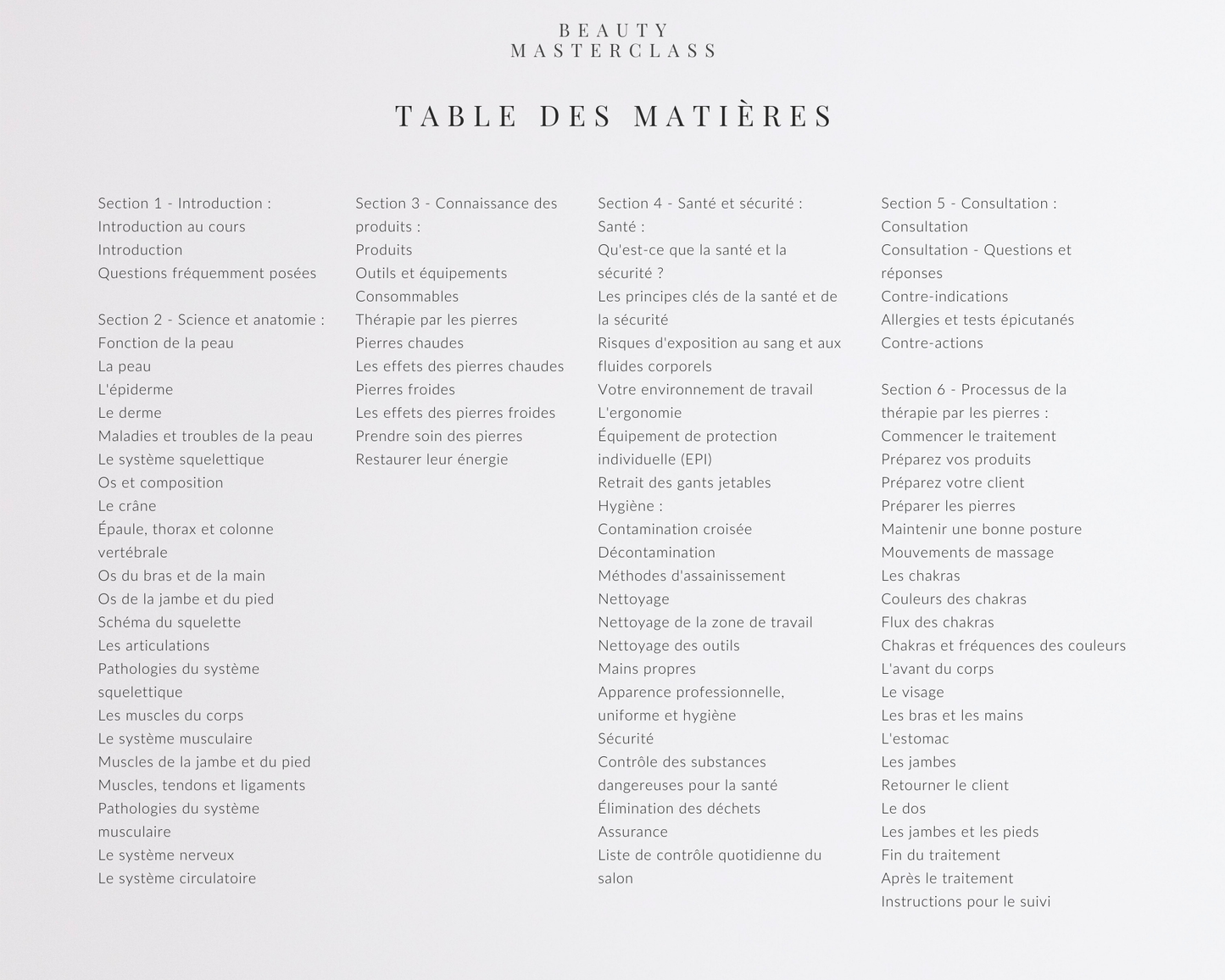 BEAUTY
MASTERCLASS

TABLE DES MATIÈRES

Section 1 - Introduction :
Introduction au cours
Introduction
Questions fréquemment posées

Section 2 - Science et anatomie :
Fonction de la peau
La peau
L'épiderme
Le derme
Maladies et troubles de la peau
Le système squelettique
Os et composition
Le crâne
Épaule, thorax et colonne vertébrale
Os du bras et de la main
Os de la jambe et du pied
Schéma du squelette
Les articulations
Pathologies du système squelettique
Les muscles du corps
Le système musculaire
Muscles de la jambe et du pied
Muscles, tendons et ligaments
Pathologies du système musculaire
Le système nerveux
Le système circulatoire

Section 3 - Connaissance des produits :
Produits
Outils et équipements
Consommables
Thérapie par les pierres
Pierres chaudes
Les effets des pierres chaudes
Pierres froides
Les effets des pierres froides
Prendre soin des pierres
Restaurer leur énergie

Section 4 - Santé et sécurité :
Santé :
Qu'est-ce que la santé et la sécurité ?
Les principes clés de la santé et de la sécurité
Risques d'exposition au sang et aux fluides corporels
Votre environnement de travail
L'ergonomie
Équipement de protection individuelle (EPI)
Retrait des gants jetables
Hygiène :
Contamination croisée
Décontamination
Méthodes d'assainissement
Nettoyage
Nettoyage de la zone de travail
Nettoyage des outils
Mains propres
Apparence professionnelle, uniforme et hygiène
Sécurité
Contrôle des substances dangereuses pour la santé
Élimination des déchets
Assurance
Liste de contrôle quotidienne du salon

Section 5 - Consultation :
Consultation
Consultation - Questions et réponses
Contre-indications
Allergies et tests épicutanés
Contre-actions

Section 6 - Processus de la thérapie par les pierres :
Commencer le traitement
Préparez vos produits
Préparez votre client
Préparer les pierres
Maintenir une bonne posture
Mouvements de massage
Les chakras
Couleurs des chakras
Flux des chakras
Chakras et fréquences des couleurs
L'avant du corps
Le visage
Les bras et les mains
L'estomac
Les jambes
Retourner le client
Le dos
Les jambes et les pieds
Fin du traitement
Après le traitement
Instructions pour le suivi